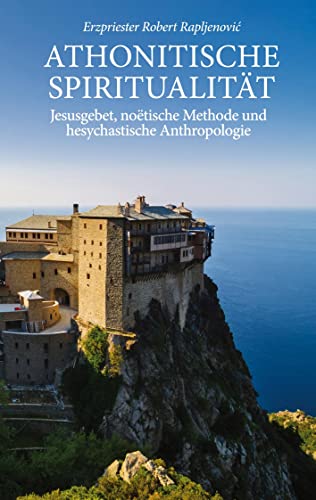 Erzpriester Robert Rapljenović

ATHONITISCHE SPIRITUALITÄT

Jesusgebet, noëtische Methode und hesychastische Anthropologie